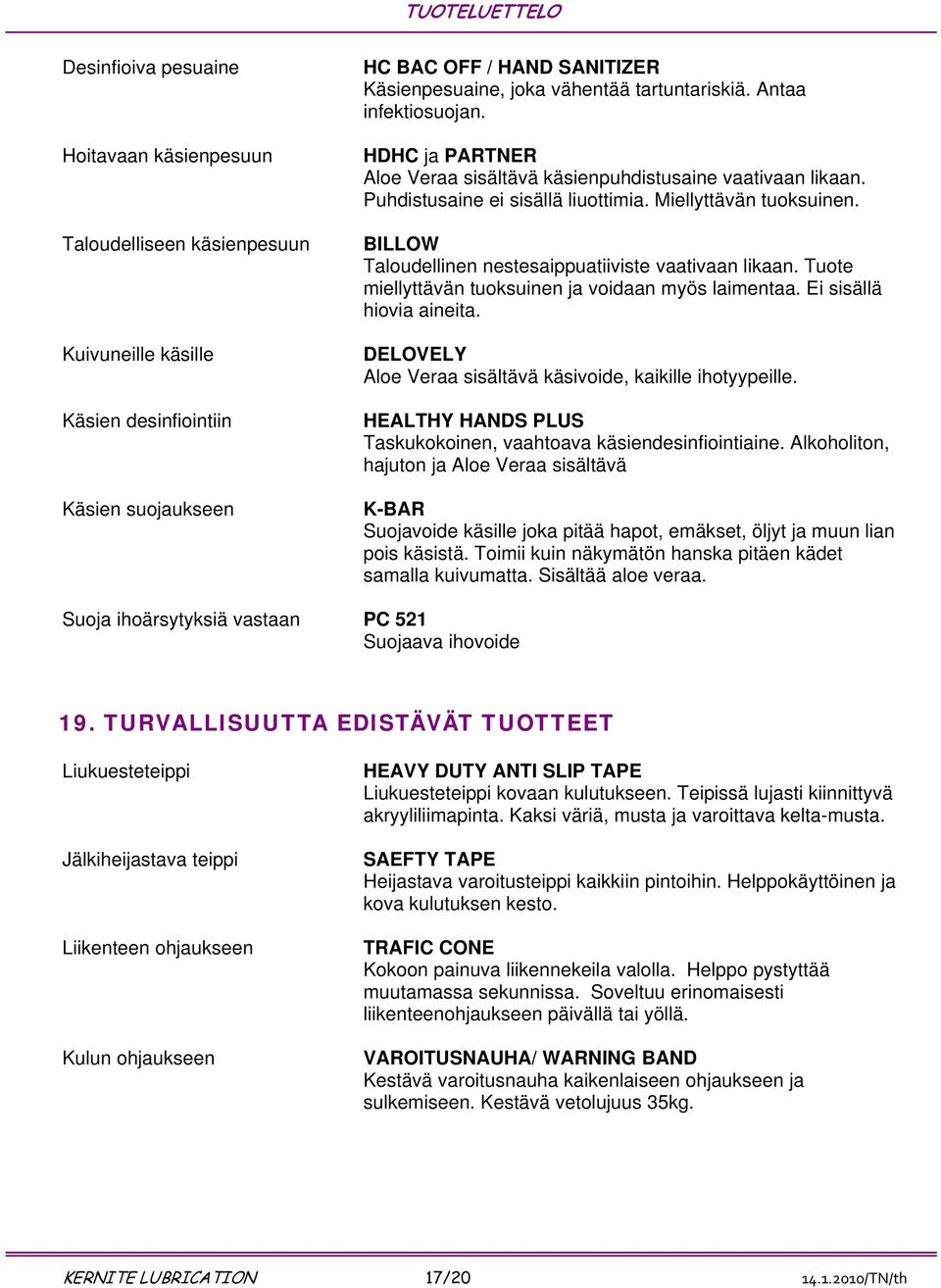 TUOTELUETTELO

Desinfioiva pesuaine

HC BAC OFF / HAND SANITIZER
Käsienpesuaine, joka vähentää tartuntariskiä. Antaa infektiosuojan.

Hoitavaan käsienpesuun

HDHC ja PARTNER
Aloe Veraa sisältävä käsienpuhdistusaine vaativaan likaan. Puhdistusaine ei sisällä liuottimia. Miellyttävän tuoksuinen.

Taloudelliseen käsienpesuun

BILLOW
Taloudellinen nestesaippuatiiviste vaativaan likaan. Tuote miellyttävän tuoksuinen ja voidaan myös laimentaa. Ei sisällä hiovia aineita.

Kuivuneille käsille

DELOVELY
Aloe Veraa sisältävä käsivoide, kaikille ihotyypeille.

Käsien desinfiointiin

HEALTHY HANDS PLUS
Taskukokoinen, vaahtoava käsiendesinfiointiaine. Alkoholiton, hajuton ja Aloe Veraa sisältävä

Käsien suojaukseen

K-BAR
Suojavoide käsille joka pitää hapot, emäkset, öljyt ja muun lian pois käsistä. Toimii kuin näkymätön hanska pitäen kädet samalla kuivumatta. Sisältää aloe veraa.

Suoja ihoärsytyksiä vastaan

PC 521
Suojaava ihovoide

19. TURVALLISUUTTA EDISTÄVÄT TUOTTEET

Liukuesteteippi

HEAVY DUTY ANTI SLIP TAPE
Liukuesteteippi kovaan kulutukseen. Teipissä lujasti kiinnittyvä akryyliliimapinta. Kaksi väriä, musta ja varoittava kelta-musta.

Jälkiheijastava teippi

SAEFTY TAPE
Heijastava varoitusteippi kaikkiin pintoihin. Helppokäyttöinen ja kova kulutuksen kesto.

Liikenteen ohjaukseen

TRAFIC CONE
Kokoon painuva liikennekeila valolla. Helppo pystyttää muutamassa sekunnissa. Soveltuu erinomaisesti liikenteenohjaukseen päivällä tai yöllä.

Kulun ohjaukseen

VAROITUSNAUHA/ WARNING BAND
Kestävä varoitusnauha kaikenlaiseen ohjaukseen ja sulkemiseen. Kestävä vetolujuus 35kg.

KERNITE LUBRICATION 17/20 14.1.2010/TN/th